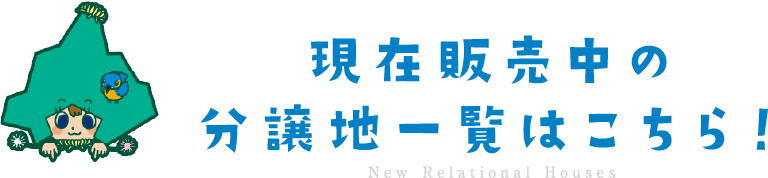 現在販売中の
分譲地一覧はこちら！

New Relational Houses